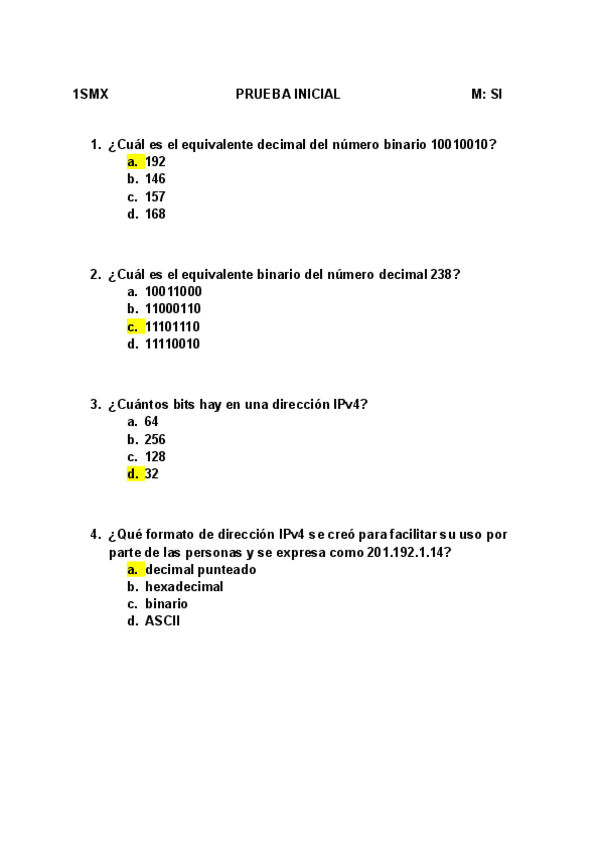 1SMX PRUEBA INICIAL M: SI

1. ¿Cuál es el equivalente decimal del número binario 10010010?
a. 192
b. 146
c. 157
d. 168

2. ¿Cuál es el equivalente binario del número decimal 238?
a. 10011000
b. 11000110
c. 11101110
d. 11110010

3. ¿Cuántos bits hay en una dirección IPv4?
a. 64
b. 256
c. 128
d. 32

4. ¿Qué formato de dirección IPv4 se creó para facilitar su uso por parte de las personas y se expresa como 201.192.1.14?
a. decimal punteado
b. hexadecimal
c. binario
d. ASCII